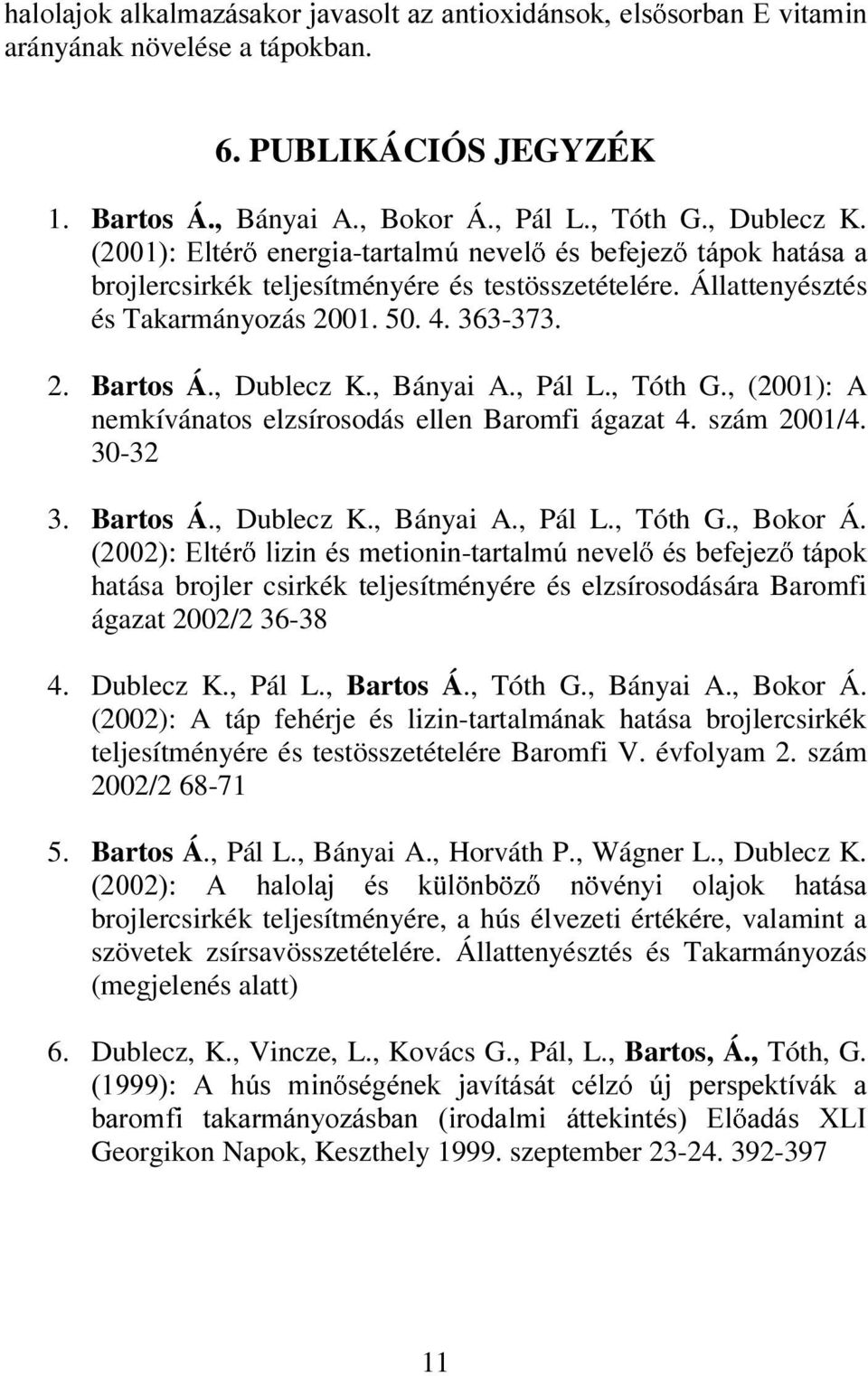 halolajok alkalmazásakor javasolt az antioxidánsok, elsősorban E vitamin arányának növelése a tápokban.

6. PUBLIKÁCIÓS JEGYZÉK

1. Bartos Á., Bányai A., Bokor Á., Pál L., Tóth G., Dublecz K. (2001): Eltérő energia-tartalmú nevelő és befejező tápok hatása a brojlercsirkék teljesítményére és testösszetételére. Állattenyésztés és Takarmányozás 2001. 50. 4. 363-373.

2. Bartos Á., Dublecz K., Bányai A., Pál L., Tóth G., (2001): A nemkívánatos elzsírosodás ellen Baromfi ágazat 4. szám 2001/4. 30-32

3. Bartos Á., Dublecz K., Bányai A., Pál L., Tóth G., Bokor Á. (2002): Eltérő lizin és metionin-tartalmú nevelő és befejező tápok hatása brojler csirkék teljesítményére és elzsírosodására Baromfi ágazat 2002/2 36-38

4. Dublecz K., Pál L., Bartos Á., Tóth G., Bányai A., Bokor Á. (2002): A táp fehérje és lizin-tartalmának hatása brojlercsirkék teljesítményére és testösszetételére Baromfi V. évfolyam 2. szám 2002/2 68-71

5. Bartos Á., Pál L., Bányai A., Horváth P., Wágner L., Dublecz K. (2002): A halolaj és különböző növényi olajok hatása brojlercsirkék teljesítményére, a hús élvezeti értékére, valamint a szövetek zsírsavösszetételére. Állattenyésztés és Takarmányozás (megjelenés alatt)

6. Dublecz, K., Vincze, L., Kovács G., Pál, L., Bartos, Á., Tóth, G. (1999): A hús minőségének javítását célzó új perspektívák a baromfi takarmányozásban (irodalmi áttekintés) Előadás XLI Georgikon Napok, Keszthely 1999. szeptember 23-24. 392-397

11